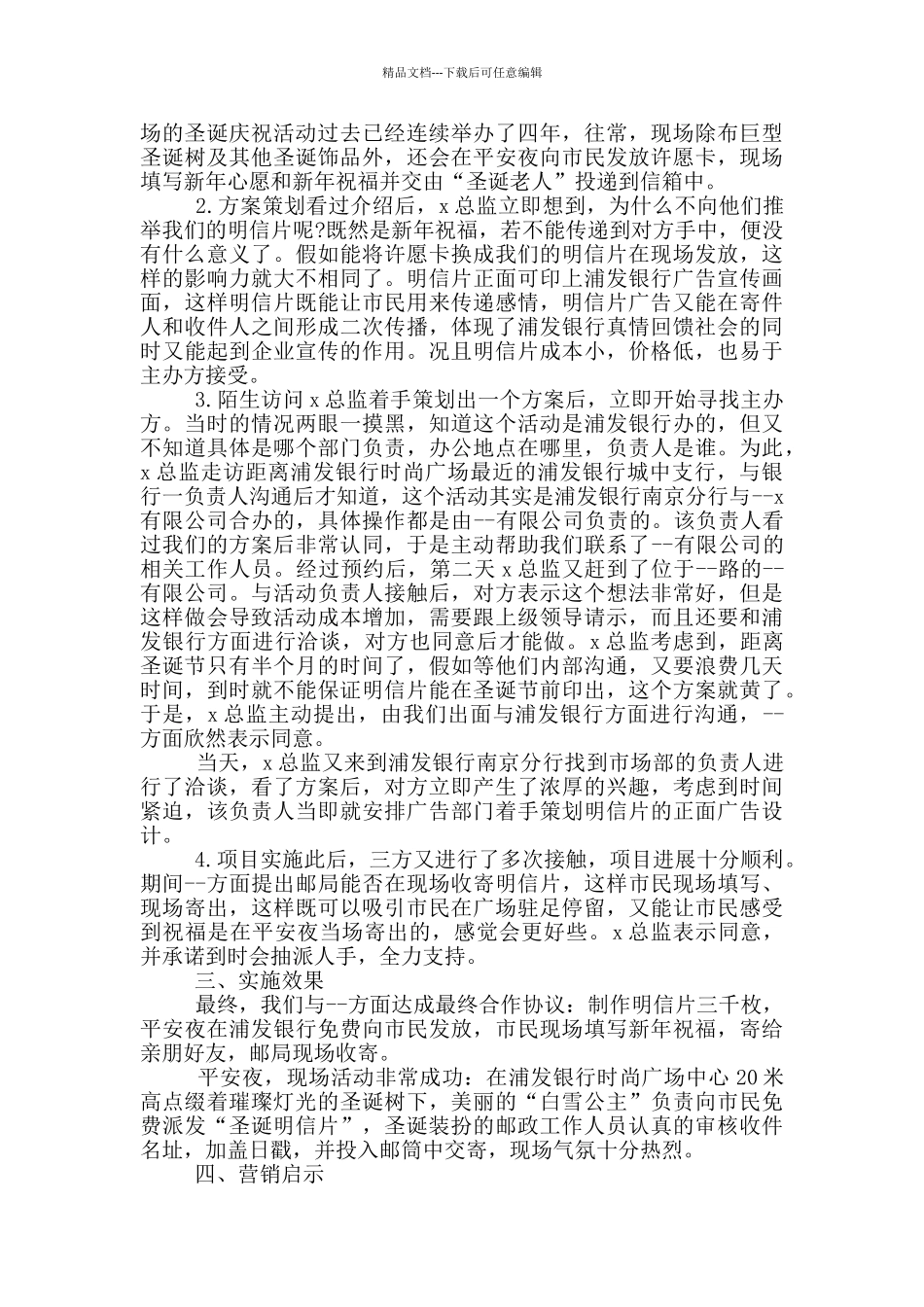 精品文档---下载后可任意编辑

场的圣诞庆祝活动过去已经连续举办了四年，往常，现场除布巨型圣诞树及其他圣诞饰品外，还会在平安夜向市民发放许愿卡，现场填写新年心愿和新年祝福并交由“圣诞老人”投递到信箱中。

2.方案策划看过介绍后，x总监立即想到，为什么不向他们推举我们的明信片呢?既然是新年祝福，若不能传递到对方手中，便没有什么意义了。假如能将许愿卡换成我们的明信片在现场发放，这样的影响力就大不相同了。明信片正面可印上浦发银行广告宣传画面，这样明信片既能让市民用来传递感情，明信片广告又能在寄件人和收件人之间形成二次传播，体现了浦发银行真情回馈社会的同时又能起到企业宣传的作用。况且明信片成本小，价格低，也易于主办方接受。

3.陌生访问x总监着手策划出一个方案后，立即开始寻找主办方。当时的情况两眼一摸黑，知道这个活动是浦发银行办的，但又不知道具体是哪个部门负责，办公地点在哪里，负责人是谁。为此，x总监走访距离浦发银行时尚广场最近的浦发银行城中支行，与银行一负责人沟通后才知道，这个活动其实是浦发银行南京分行与--x有限公司合办的，具体操作都是由--有限公司负责的。该负责人看过我们的方案后非常认同，于是主动帮助我们联系了--有限公司的相关工作人员。经过预约后，第二天x总监又赶到了位于--路的--有限公司。与活动负责人接触后，对方表示这个想法非常好，但是这样做会导致活动成本增加，需要跟上级领导请示，而且还要和浦发银行方面进行洽谈，对方也同意后才能做。x总监考虑到，距离圣诞节只有半个月的时间了，假如等他们内部沟通，又要浪费几天时间，到时就不能保证明信片能在圣诞节前印出，这个方案就黄了。于是，x总监主动提出，由我们出面与浦发银行方面进行沟通，--方面欣然表示同意。

当天，x总监又来到浦发银行南京分行找到市场部的负责人进行了洽谈，看了方案后，对方立即产生了浓厚的兴趣，考虑到时间紧迫，该负责人当即就安排广告部门着手策划明信片的正面广告设计。

4.项目实施此后，三方又进行了多次接触，项目进展十分顺利。期间--方面提出邮局能否在现场收寄明信片，这样市民现场填写、现场寄出，这样既可以吸引市民在广场驻足停留，又能让市民感受到祝福是在平安夜当场寄出的，感觉会更好些。x总监表示同意，并承诺到时会抽派人手，全力支持。

三、实施效果

最终，我们与--方面达成最终合作协议：制作明信片三千枚，平安夜在浦发银行免费向市民发放，市民现场填写新年祝福，寄给亲朋好友，邮局现场收寄。

平安夜，现场活动非常成功：在浦发银行时尚广场中心20米高点缀着璀璨灯光的圣诞树下，美丽的“白雪公主”负责向市民免费派发“圣诞明信片”，圣诞装扮的邮政工作人员认真的审核收件名址，加盖日戳，并投入邮筒中交寄，现场气氛十分热烈。

四、营销启示